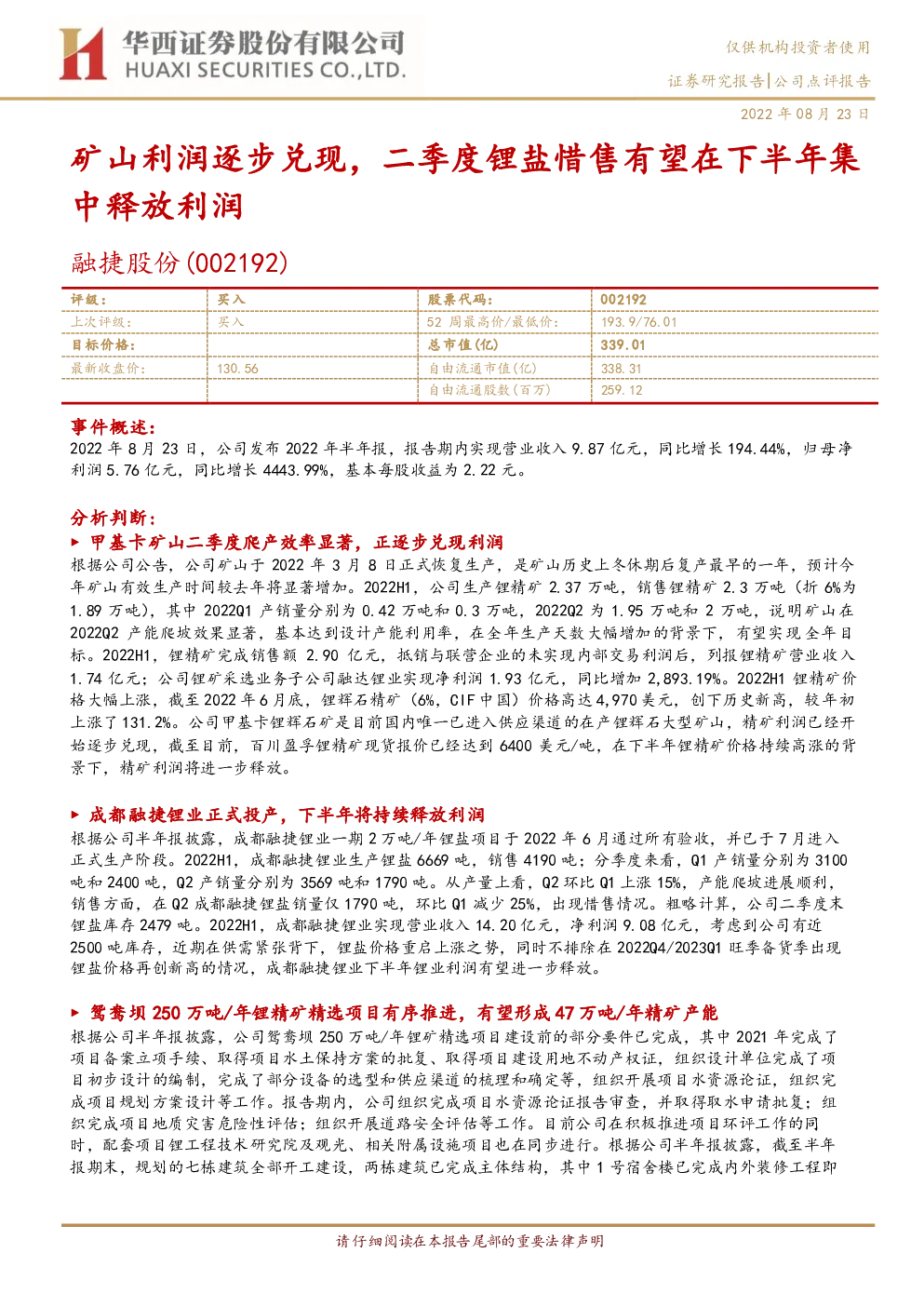 华西证券股份有限公司
HUAXI SECURITIES CO.,LTD.

仅供机构投资者使用

证券研究报告|公司点评报告

2022 年 08 月 23 日

矿山利润逐步兑现，二季度锂盐惜售有望在下半年集中释放利润

融捷股份(002192)

| 评级： | 买入 | 股票代码： | 002192 |
|---|---|---|---|
| 上次评级： | 买入 | 52 周最高价/最低价： | 193.9/76.01 |
| 目标价格： | | 总市值(亿) | 339.01 |
| 最新收盘价： | 130.56 | 自由流通市值(亿) | 338.31 |
| | | 自由流通股数(百万) | 259.12 |

事件概述：
2022 年 8 月 23 日，公司发布 2022 年半年报，报告期内实现营业收入 9.87 亿元，同比增长 194.44%，归母净利润 5.76 亿元，同比增长 4443.99%，基本每股收益为 2.22 元。

分析判断：
▶ 甲基卡矿山二季度爬产效率显著，正逐步兑现利润
根据公司公告，公司矿山于 2022 年 3 月 8 日正式恢复生产，是矿山历史上冬休期后复产最早的一年，预计今年矿山有效生产时间较去年将显著增加。2022H1，公司生产锂精矿 2.37 万吨，销售锂精矿 2.3 万吨（折 6%为 1.89 万吨），其中 2022Q1 产销量分别为 0.42 万吨和 0.3 万吨，2022Q2 为 1.95 万吨和 2 万吨，说明矿山在 2022Q2 产能爬坡效果显著，基本达到设计产能利用率，在全年生产天数大幅增加的背景下，有望实现全年目标。2022H1，锂精矿完成销售额 2.90 亿元，抵销与联营企业的未实现内部交易利润后，列报锂精矿营业收入 1.74 亿元；公司锂矿采选业务子公司融达锂业实现净利润 1.93 亿元，同比增加 2,893.19%。2022H1 锂精矿价格大幅上涨，截至 2022 年 6 月底，锂辉石精矿（6%，CIF 中国）价格高达 4,970 美元，创下历史新高，较年初上涨了 131.2%。公司甲基卡锂辉石矿是目前国内唯一已进入供应渠道的在产锂辉石大型矿山，精矿利润已经开始逐步兑现，截至目前，百川盈孚锂精矿现货报价已经达到 6400 美元/吨，在下半年锂精矿价格持续高涨的背景下，精矿利润将进一步释放。

▶ 成都融捷锂业正式投产，下半年将持续释放利润
根据公司半年报披露，成都融捷锂业一期 2 万吨/年锂盐项目于 2022 年 6 月通过所有验收，并已于 7 月进入正式生产阶段。2022H1，成都融捷锂业生产锂盐 6669 吨，销售 4190 吨；分季度来看，Q1 产销量分别为 3100 吨和 2400 吨，Q2 产销量分别为 3569 吨和 1790 吨。从产量上看，Q2 环比 Q1 上涨 15%，产能爬坡进展顺利，销售方面，在 Q2 成都融捷锂盐销量仅 1790 吨，环比 Q1 减少 25%，出现惜售情况。粗略计算，公司二季度末锂盐库存 2479 吨。2022H1，成都融捷锂业实现营业收入 14.20 亿元，净利润 9.08 亿元，考虑到公司有近 2500 吨库存，近期在供需紧张背下，锂盐价格重启上涨之势，同时不排除在 2022Q4/2023Q1 旺季备货季出现锂盐价格再创新高的情况，成都融捷锂业下半年锂业利润有望进一步释放。

▶ 鸳鸯坝 250 万吨/年锂精矿精选项目有序推进，有望形成 47 万吨/年精矿产能
根据公司半年报披露，公司鸳鸯坝 250 万吨/年锂矿精选项目建设前的部分要件已完成，其中 2021 年完成了项目备案立项手续、取得项目水土保持方案的批复、取得项目建设用地不动产权证，组织设计单位完成了项目初步设计的编制，完成了部分设备的选型和供应渠道的梳理和确定等，组织开展项目水资源论证，组织完成项目规划方案设计等工作。报告期内，公司组织完成项目水资源论证报告审查，并取得取水申请批复；组织完成项目地质灾害危险性评估；组织开展道路安全评估等工作。目前公司在积极推进项目环评工作的同时，配套项目锂工程技术研究院及观光、相关附属设施项目也在同步进行。根据公司半年报披露，截至半年报期末，规划的七栋建筑全部开工建设，两栋建筑已完成主体结构，其中 1 号宿舍楼已完成内外装修工程即

请仔细阅读在本报告尾部的重要法律声明